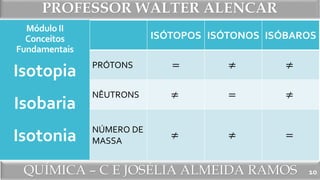 PROFESSOR WALTER ALENCAR

Módulo II
Conceitos
Fundamentais

Isotopia

Isobaria

Isotonia

| | ISÓTOPOS | ISÓTONOS | ISÓBAROS |
|---|---|---|---|
| PRÓTONS | $=$ | $\neq$ | $\neq$ |
| NÊUTRONS | $\neq$ | $=$ | $\neq$ |
| NÚMERO DE MASSA | $\neq$ | $\neq$ | $=$ |

QUÍMICA – C E JOSELIA ALMEIDA RAMOS 10